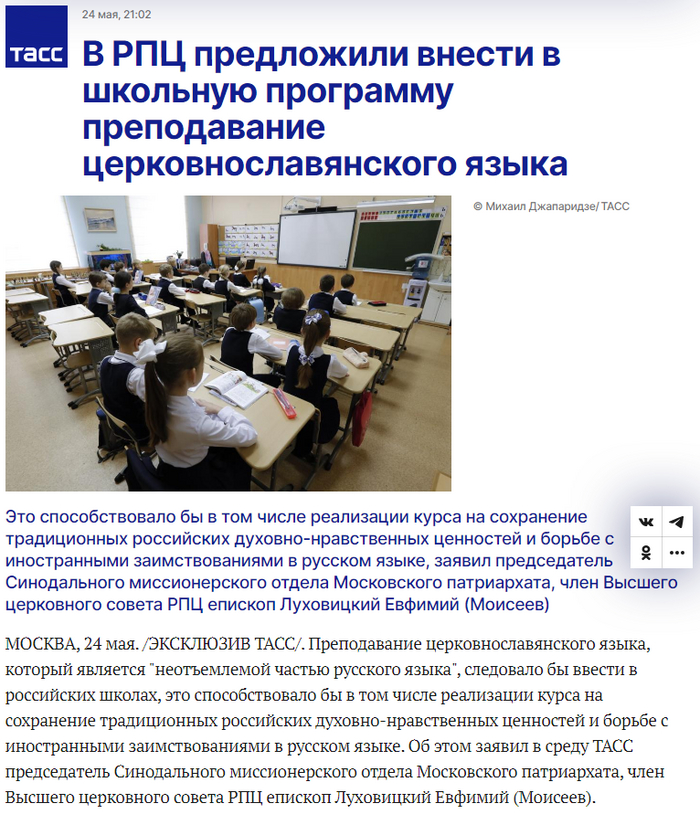 ТАСС

24 мая, 21:02

В РПЦ предложили внести в школьную программу преподавание церковнославянского языка

© Михаил Джапаридзе/ТАСС

Это способствовало бы в том числе реализации курса на сохранение традиционных российских духовно-нравственных ценностей и борьбе с иностранными заимствованиями в русском языке, заявил председатель Синодального миссионерского отдела Московского патриархата, член Высшего церковного совета РПЦ епископ Луховицкий Евфимий (Моисеев)

МОСКВА, 24 мая. /ЭКСКЛЮЗИВ ТАСС/. Преподавание церковнославянского языка, который является "неотъемлемой частью русского языка", следовало бы ввести в российских школах, это способствовало бы в том числе реализации курса на сохранение традиционных российских духовно-нравственных ценностей и борьбе с иностранными заимствованиями в русском языке. Об этом заявил в среду ТАСС председатель Синодального миссионерского отдела Московского патриархата, член Высшего церковного совета РПЦ епископ Луховицкий Евфимий (Моисеев).